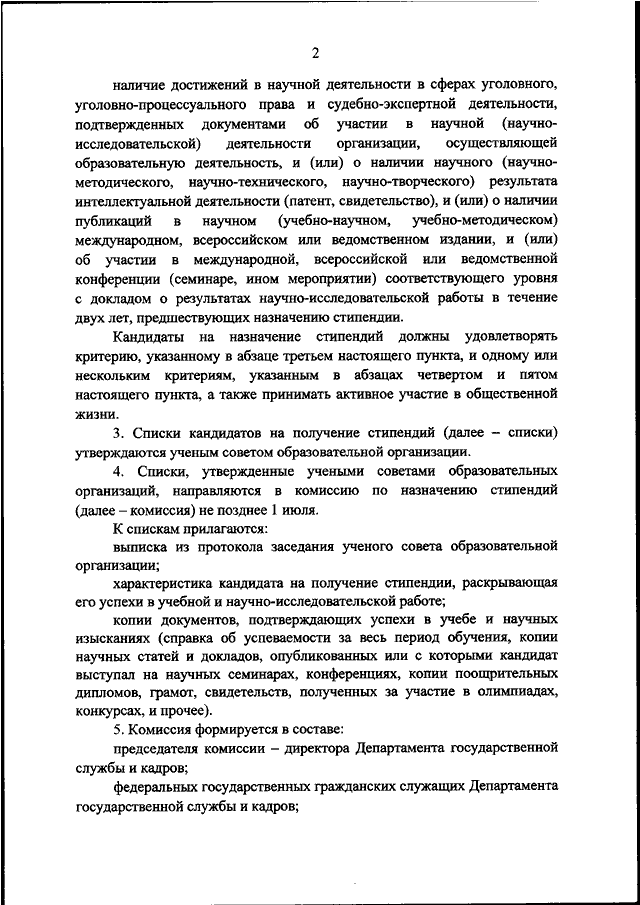 2

наличие достижений в научной деятельности в сферах уголовного, уголовно-процессуального права и судебно-экспертной деятельности, подтвержденных документами об участии в научной (научно-исследовательской) деятельности организации, осуществляющей образовательную деятельность, и (или) о наличии научного (научно-методического, научно-технического, научно-творческого) результата интеллектуальной деятельности (патент, свидетельство), и (или) о наличии публикаций в научном (учебно-научном, учебно-методическом) международном, всероссийском или ведомственном издании, и (или) об участии в международной, всероссийской или ведомственной конференции (семинаре, ином мероприятии) соответствующего уровня с докладом о результатах научно-исследовательской работы в течение двух лет, предшествующих назначению стипендии.

Кандидаты на назначение стипендий должны удовлетворять критерию, указанному в абзаце третьем настоящего пункта, и одному или нескольким критериям, указанным в абзацах четвертом и пятом настоящего пункта, а также принимать активное участие в общественной жизни.

3. Списки кандидатов на получение стипендий (далее – списки) утверждаются ученым советом образовательной организации.

4. Списки, утвержденные учеными советами образовательных организаций, направляются в комиссию по назначению стипендий (далее – комиссия) не позднее 1 июля.

К спискам прилагаются:

выписка из протокола заседания ученого совета образовательной организации;

характеристика кандидата на получение стипендии, раскрывающая его успехи в учебной и научно-исследовательской работе;

копии документов, подтверждающих успехи в учебе и научных изысканиях (справка об успеваемости за весь период обучения, копии научных статей и докладов, опубликованных или с которыми кандидат выступал на научных семинарах, конференциях, копии поощрительных дипломов, грамот, свидетельств, полученных за участие в олимпиадах, конкурсах, и прочее).

5. Комиссия формируется в составе:

председателя комиссии – директора Департамента государственной службы и кадров;

федеральных государственных гражданских служащих Департамента государственной службы и кадров;